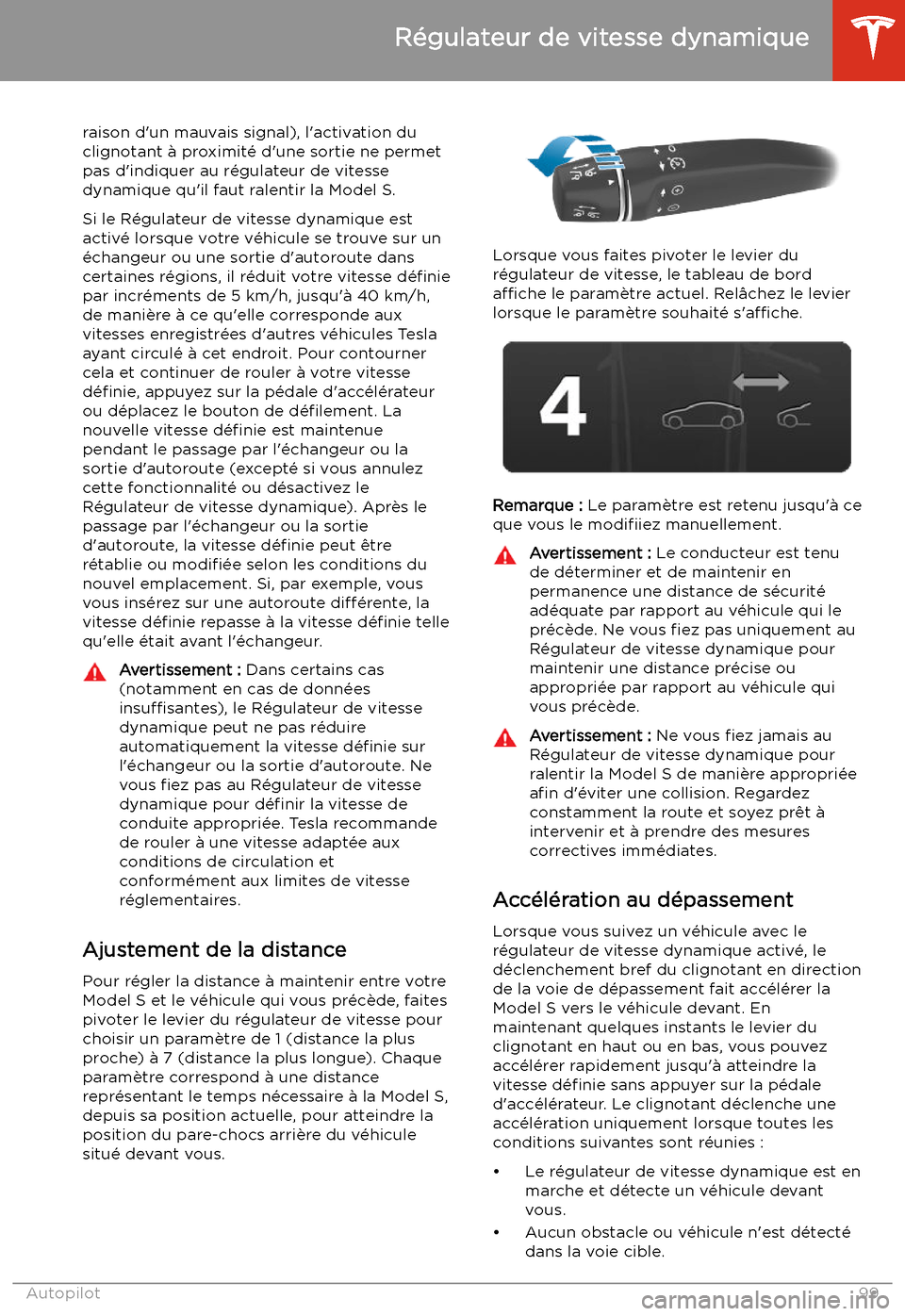 Régulateur de vitesse dynamique

raison d'un mauvais signal), l'activation du clignotant à proximité d'une sortie ne permet pas d'indiquer au régulateur de vitesse dynamique qu'il faut ralentir la Model S.

Si le Régulateur de vitesse dynamique est activé lorsque votre véhicule se trouve sur un échangeur ou une sortie d'autoroute dans certaines régions, il réduit votre vitesse définie par incréments de 5 km/h, jusqu'à 40 km/h, de manière à ce qu'elle corresponde aux vitesses enregistrées d'autres véhicules Tesla ayant circulé à cet endroit. Pour contourner cela et continuer de rouler à votre vitesse définie, appuyez sur la pédale d'accélérateur ou déplacez le bouton de défilement. La nouvelle vitesse définie est maintenue pendant le passage par l'échangeur ou la sortie d'autoroute (excepté si vous annulez cette fonctionnalité ou désactivez le Régulateur de vitesse dynamique). Après le passage par l'échangeur ou la sortie d'autoroute, la vitesse définie peut être rétablie ou modifiée selon les conditions du nouvel emplacement. Si, par exemple, vous vous insérez sur une autoroute différente, la vitesse définie repasse à la vitesse définie telle qu'elle était avant l'échangeur.

Avertissement : Dans certains cas (notamment en cas de données insuffisantes), le Régulateur de vitesse dynamique peut ne pas réduire automatiquement la vitesse définie sur l'échangeur ou la sortie d'autoroute. Ne vous fiez pas au Régulateur de vitesse dynamique pour définir la vitesse de conduite appropriée. Tesla recommande de rouler à une vitesse adaptée aux conditions de circulation et conformément aux limites de vitesse réglementaires.

Ajustement de la distance

Pour régler la distance à maintenir entre votre Model S et le véhicule qui vous précède, faites pivoter le levier du régulateur de vitesse pour choisir un paramètre de 1 (distance la plus proche) à 7 (distance la plus longue). Chaque paramètre correspond à une distance représentant le temps nécessaire à la Model S, depuis sa position actuelle, pour atteindre la position du pare-chocs arrière du véhicule situé devant vous.

Lorsque vous faites pivoter le levier du régulateur de vitesse, le tableau de bord affiche le paramètre actuel. Relâchez le levier lorsque le paramètre souhaité s'affiche.

4

Remarque : Le paramètre est retenu jusqu'à ce que vous le modifiiez manuellement.

Avertissement : Le conducteur est tenu de déterminer et de maintenir en permanence une distance de sécurité adéquate par rapport au véhicule qui le précède. Ne vous fiez pas uniquement au Régulateur de vitesse dynamique pour maintenir une distance précise ou appropriée par rapport au véhicule qui vous précède.

Avertissement : Ne vous fiez jamais au Régulateur de vitesse dynamique pour ralentir la Model S de manière appropriée afin d'éviter une collision. Regardez constamment la route et soyez prêt à intervenir et à prendre des mesures correctives immédiates.

Accélération au dépassement

Lorsque vous suivez un véhicule avec le régulateur de vitesse dynamique activé, le déclenchement bref du clignotant en direction de la voie de dépassement fait accélérer la Model S vers le véhicule devant. En maintenant quelques instants le levier du clignotant en haut ou en bas, vous pouvez accélérer rapidement jusqu'à atteindre la vitesse définie sans appuyer sur la pédale d'accélérateur. Le clignotant déclenche une accélération uniquement lorsque toutes les conditions suivantes sont réunies :

• Le régulateur de vitesse dynamique est en marche et détecte un véhicule devant vous.
• Aucun obstacle ou véhicule n'est détecté dans la voie cible.

Autopilot 99
carmanualsonline.info